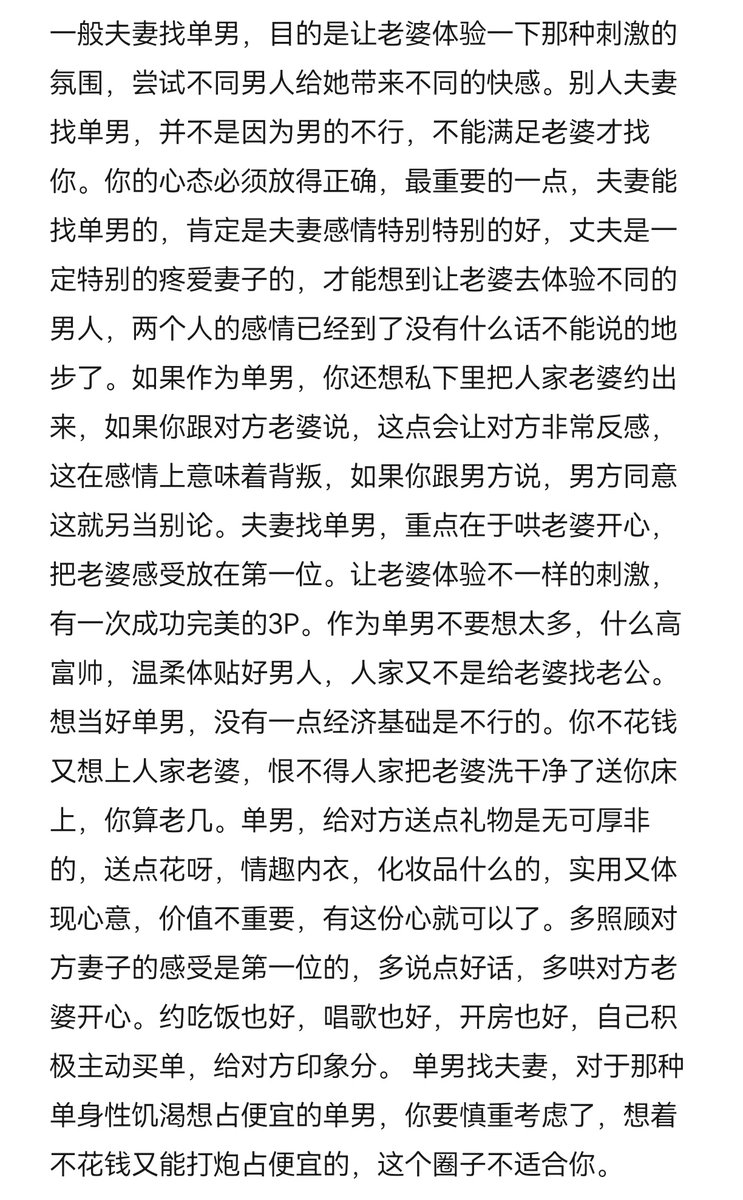 一般夫妻找单男，目的是让老婆体验一下那种刺激的氛围，尝试不同男人给她带来不同的快感。别人夫妻找单男，并不是因为男的不行，不能满足老婆才找你。你的心态必须放得正确，最重要的一点，夫妻能找单男的，肯定是夫妻感情特别特别的好，丈夫是一定特别的疼爱妻子的，才能想到让老婆去体验不同的男人，两个人的感情已经到了没有什么话不能说的地步了。如果作为单男，你还想私下里把人家老婆约出来，如果你跟对方老婆说，这点会让对方非常反感，这在感情上意味着背叛，如果你跟男方说，男方同意这就另当别论。夫妻找单男，重点在于哄老婆开心，把老婆感受放在第一位。让老婆体验不一样的刺激，有一次成功完美的3P。作为单男不要想太多，什么高富帅，温柔体贴好男人，人家又不是给老婆找老公。想当好单男，没有一点经济基础是不行的。你不花钱又想上人家老婆，恨不得人家把老婆洗干净了送你床上，你算老几。单男，给对方送点礼物是无可厚非的，送点花呀，情趣内衣，化妆品什么的，实用又体现心意，价值不重要，有这份心就可以了。多照顾对方妻子的感受是第一位的，多说点好话，多哄对方老婆开心。约吃饭也好，唱歌也好，开房也好，自己积极主动买单，给对方印象分。 单男找夫妻，对于那种单身性饥渴想占便宜的单男，你要慎重考虑了，想着不花钱又能打炮占便宜的，这个圈子不适合你。